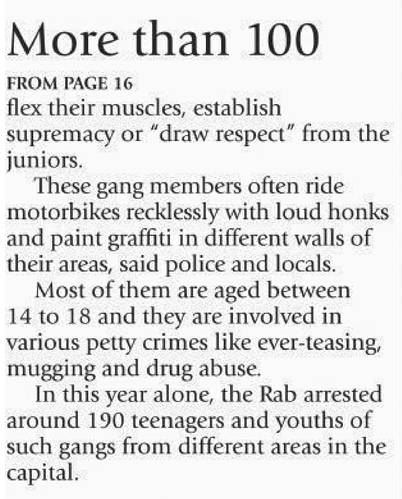 More than 100

FROM PAGE 16

flex their muscles, establish supremacy or "draw respect" from the juniors.

These gang members often ride motorbikes recklessly with loud honks and paint graffiti in different walls of their areas, said police and locals.

Most of them are aged between 14 to 18 and they are involved in various petty crimes like ever-teasing, mugging and drug abuse.

In this year alone, the Rab arrested around 190 teenagers and youths of such gangs from different areas in the capital.